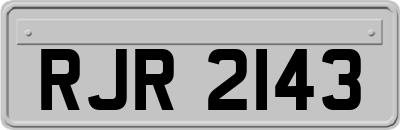 RJR 2143